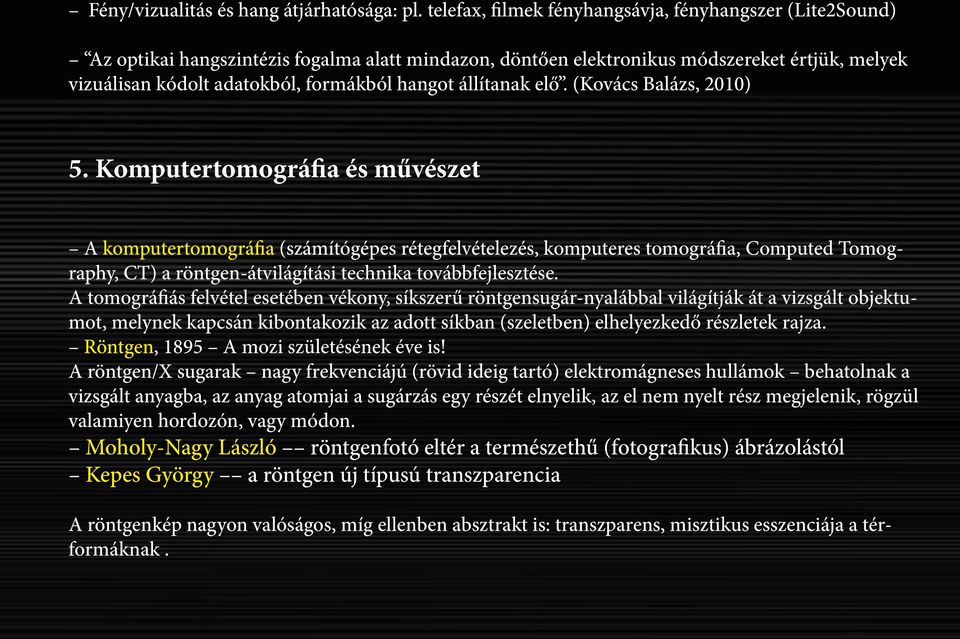 – Fény/vizualitás és hang átjárhatósága: pl. telefax, filmek fényhangsávja, fényhangszer (Lite2Sound)

– “Az optikai hangszintézis fogalma alatt mindazon, döntően elektronikus módszereket értjük, melyek vizuálisan kódolt adatokból, formákból hangot állítanak elő”. (Kovács Balázs, 2010)

5. Komputertomográfia és művészet

– A komputertomográfia (számítógépes rétegfelvételezés, komputeres tomográfia, Computed Tomography, CT) a röntgen-átvilágítási technika továbbfejlesztése.
A tomográfiás felvétel esetében vékony, síkszerű röntgensugár-nyalábbal világítják át a vizsgált objektumot, melynek kapcsán kibontakozik az adott síkban (szeletben) elhelyezkedő részletek rajza.
– Röntgen, 1895 – A mozi születésének éve is!
A röntgen/X sugarak – nagy frekvenciájú (rövid ideig tartó) elektromágneses hullámok – behatolnak a vizsgált anyagba, az anyag atomjai a sugárzás egy részét elnyelik, az el nem nyelt rész megjelenik, rögzül valamiyen hordozón, vagy módon.
– Moholy-Nagy László –– röntgenfotó eltér a természethű (fotografikus) ábrázolástól
– Kepes György –– a röntgen új típusú transzparencia

A röntgenkép nagyon valóságos, míg ellenben absztrakt is: transzparens, misztikus esszenciája a térformáknak .